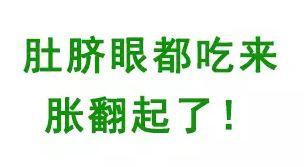 肚脐眼都吃来
胀翻起了！